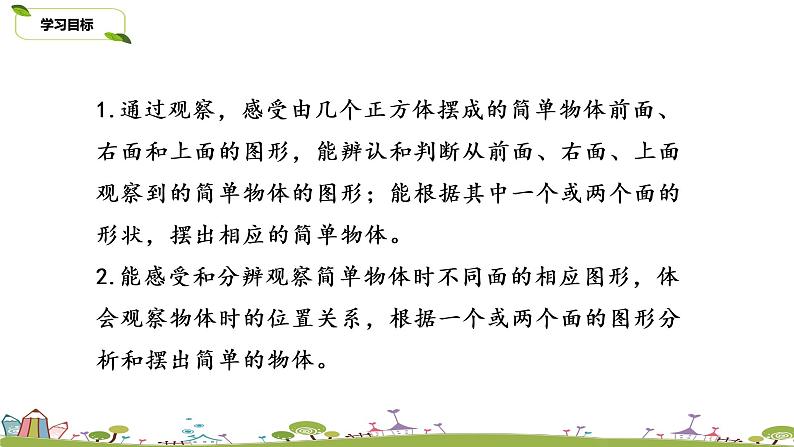 学习目标

1.通过观察，感受由几个正方体摆成的简单物体前面、右面和上面的图形，能辨认和判断从前面、右面、上面观察到的简单物体的图形；能根据其中一个或两个面的形状，摆出相应的简单物体。

2.能感受和分辨观察简单物体时不同面的相应图形，体会观察物体时的位置关系，根据一个或两个面的图形分析和摆出简单的物体。